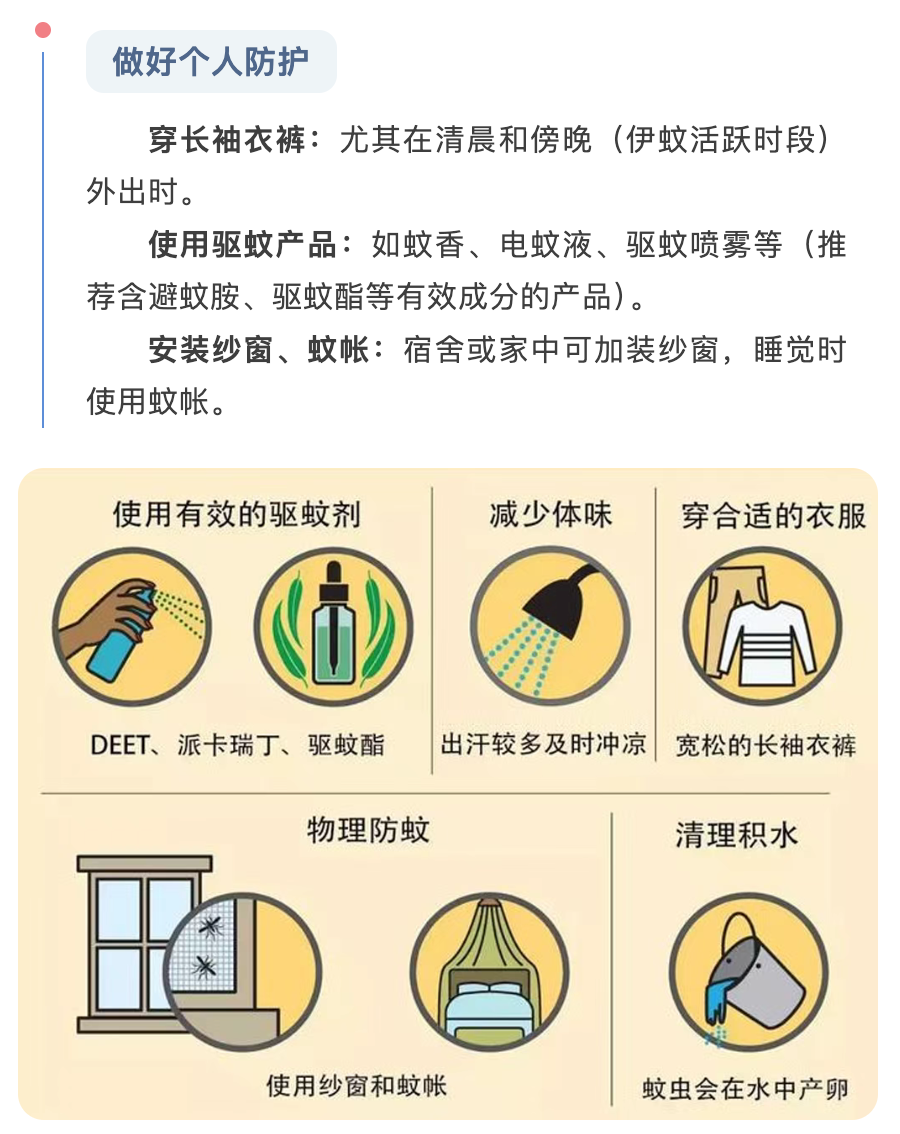 做好个人防护

穿长袖衣裤：尤其在清晨和傍晚（伊蚊活跃时段）外出时。

使用驱蚊产品：如蚊香、电蚊液、驱蚊喷雾等（推荐含避蚊胺、驱蚊酯等有效成分的产品）。

安装纱窗、蚊帐：宿舍或家中可加装纱窗，睡觉时使用蚊帐。

使用有效的驱蚊剂

DEET、派卡瑞丁、驱蚊酯

减少体味

出汗较多及时冲凉

穿合适的衣服

宽松的长袖衣裤

物理防蚊

使用纱窗和蚊帐

清理积水

蚊虫会在水中产卵